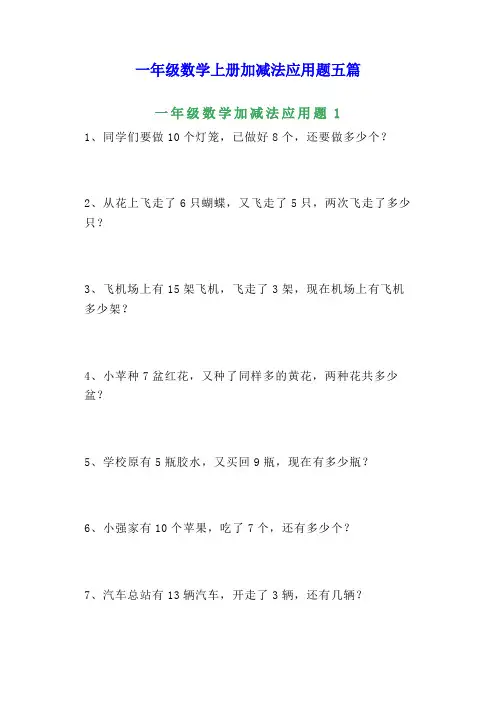 一年级数学上册加减法应用题五篇

一年级数学加减法应用题 1

1、同学们要做 10 个灯笼，已做好 8 个，还要做多少个？

2、从花上飞走了 6 只蝴蝶，又飞走了 5 只，两次飞走了多少只？

3、飞机场上有 15 架飞机，飞走了 3 架，现在机场上有飞机多少架？

4、小苹种 7 盆红花，又种了同样多的黄花，两种花共多少盆？

5、学校原有 5 瓶胶水，又买回 9 瓶，现在有多少瓶？

6、小强家有 10 个苹果，吃了 7 个，还有多少个？

7、汽车总站有 13 辆汽车，开走了 3 辆，还有几辆？